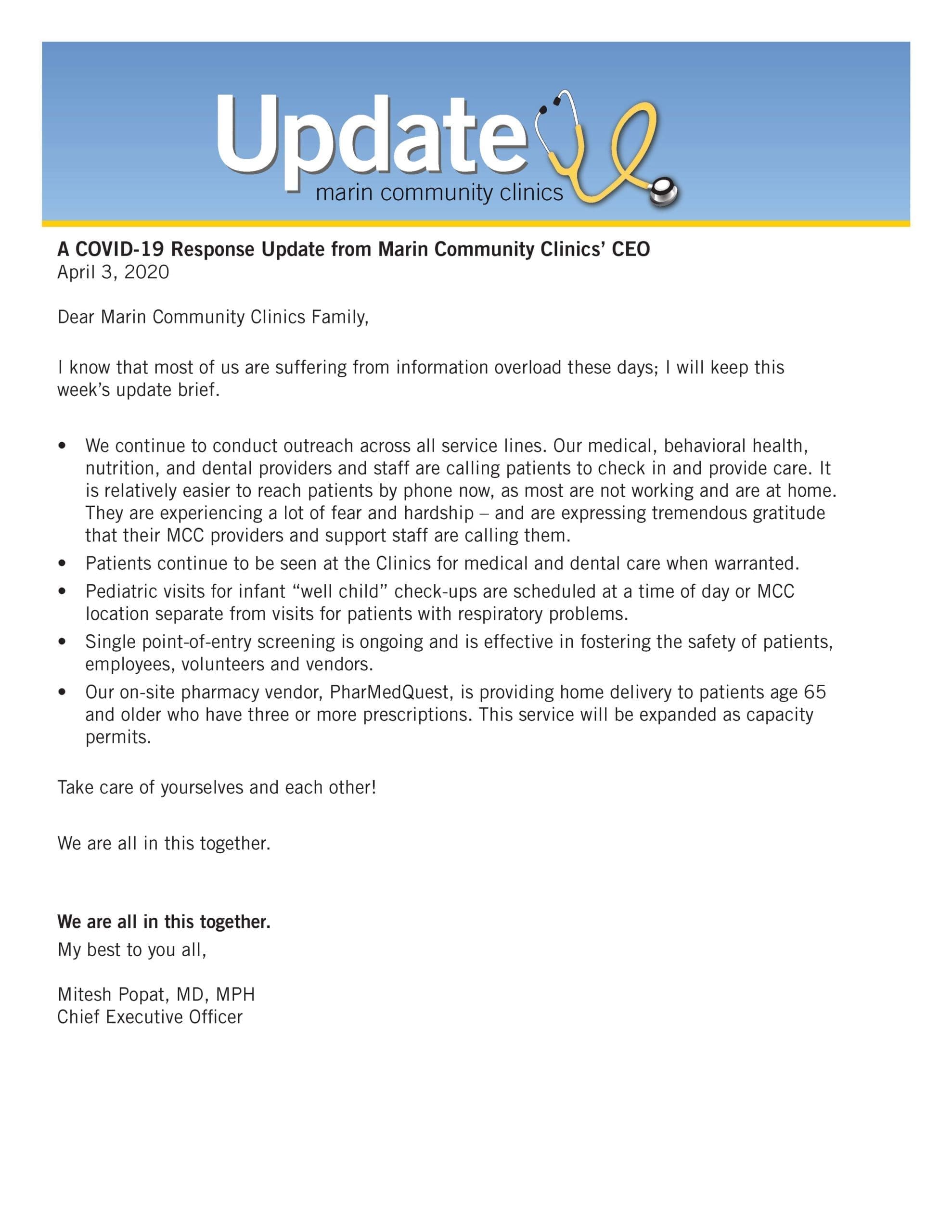 Update
marin community clinics

A COVID-19 Response Update from Marin Community Clinics' CEO
April 3, 2020

Dear Marin Community Clinics Family,

I know that most of us are suffering from information overload these days; I will keep this week's update brief.

• We continue to conduct outreach across all service lines. Our medical, behavioral health, nutrition, and dental providers and staff are calling patients to check in and provide care. It is relatively easier to reach patients by phone now, as most are not working and are at home. They are experiencing a lot of fear and hardship – and are expressing tremendous gratitude that their MCC providers and support staff are calling them.
• Patients continue to be seen at the Clinics for medical and dental care when warranted.
• Pediatric visits for infant "well child" check-ups are scheduled at a time of day or MCC location separate from visits for patients with respiratory problems.
• Single point-of-entry screening is ongoing and is effective in fostering the safety of patients, employees, volunteers and vendors.
• Our on-site pharmacy vendor, PharMedQuest, is providing home delivery to patients age 65 and older who have three or more prescriptions. This service will be expanded as capacity permits.

Take care of yourselves and each other!

We are all in this together.

We are all in this together.
My best to you all,

Mitesh Popat, MD, MPH
Chief Executive Officer